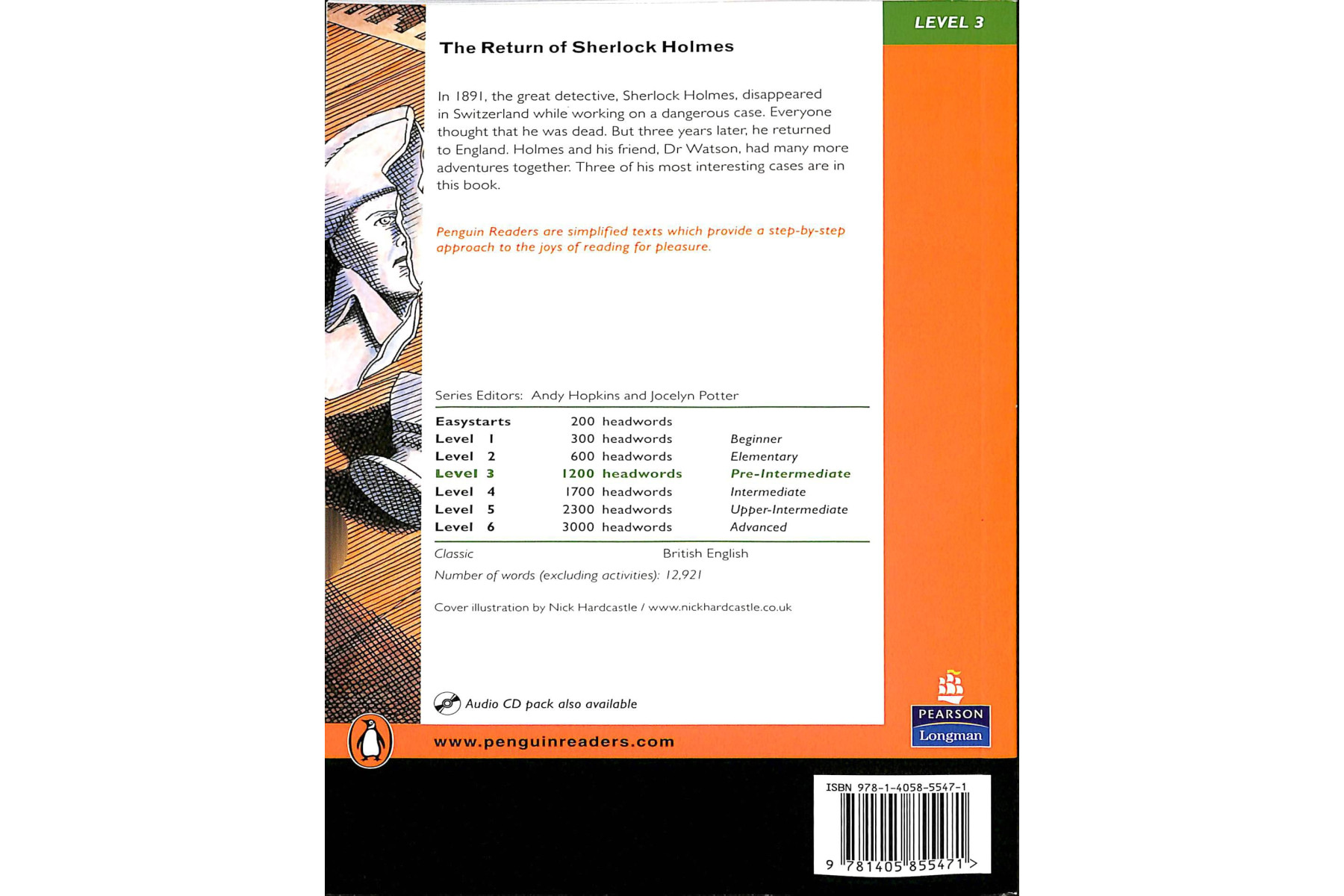 LEVEL 3

The Return of Sherlock Holmes

In 1891, the great detective, Sherlock Holmes, disappeared in Switzerland while working on a dangerous case. Everyone thought that he was dead. But three years later, he returned to England. Holmes and his friend, Dr Watson, had many more adventures together. Three of his most interesting cases are in this book.

Penguin Readers are simplified texts which provide a step-by-step approach to the joys of reading for pleasure.

Series Editors: Andy Hopkins and Jocelyn Potter

| | | |
|---|---|---|
| Easystarts | 200 headwords | |
| Level 1 | 300 headwords | Beginner |
| Level 2 | 600 headwords | Elementary |
| Level 3 | 1200 headwords | Pre-Intermediate |
| Level 4 | 1700 headwords | Intermediate |
| Level 5 | 2300 headwords | Upper-Intermediate |
| Level 6 | 3000 headwords | Advanced |

Classic British English

Number of words (excluding activities): 12,921

Cover illustration by Nick Hardcastle / www.nickhardcastle.co.uk

Audio CD pack also available

www.penguinreaders.com

PEARSON
Longman

ISBN 978-1-4058-5547-1

9 781405 855471 >